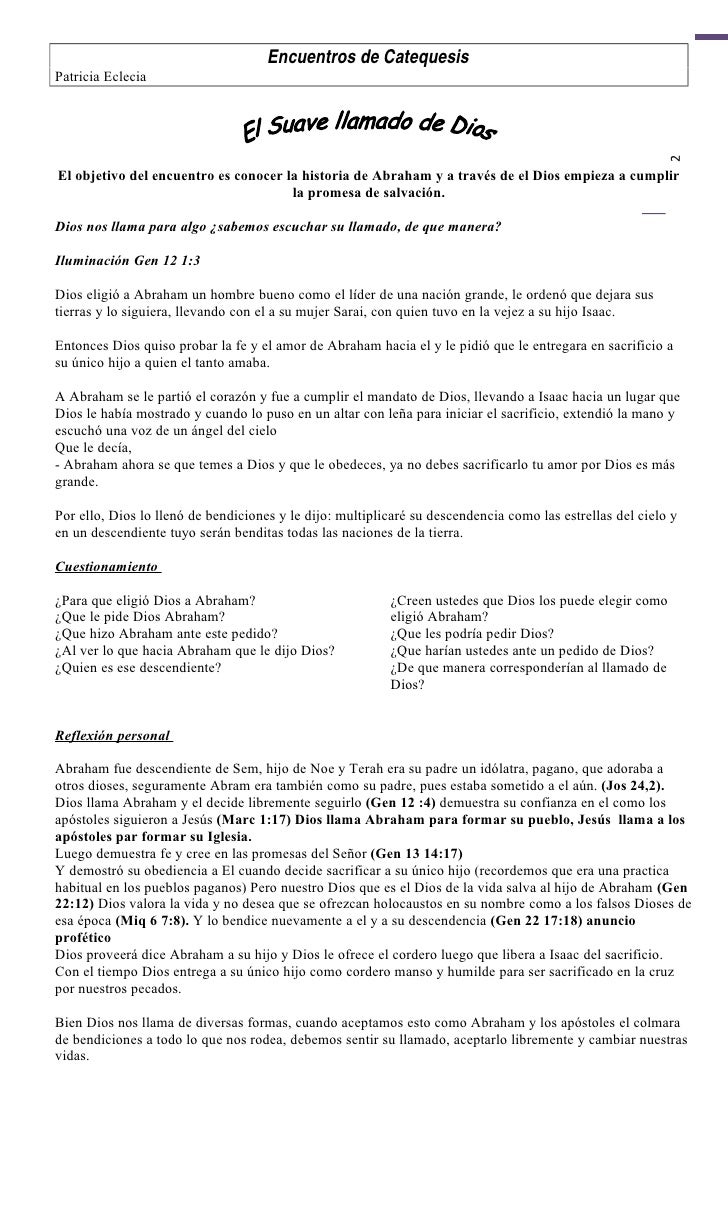 Encuentros de Catequesis
Patricia Eclecia

El Suave llamado de Dios

2

El objetivo del encuentro es conocer la historia de Abraham y a través de el Dios empieza a cumplir la promesa de salvación.

Dios nos llama para algo ¿sabemos escuchar su llamado, de que manera?

Iluminación Gen 12 1:3

Dios eligió a Abraham un hombre bueno como el líder de una nación grande, le ordenó que dejara sus tierras y lo siguiera, llevando con el a su mujer Sarai, con quien tuvo en la vejez a su hijo Isaac.

Entonces Dios quiso probar la fe y el amor de Abraham hacia el y le pidió que le entregara en sacrificio a su único hijo a quien el tanto amaba.

A Abraham se le partió el corazón y fue a cumplir el mandato de Dios, llevando a Isaac hacia un lugar que Dios le había mostrado y cuando lo puso en un altar con leña para iniciar el sacrificio, extendió la mano y escuchó una voz de un ángel del cielo
Que le decía,
- Abraham ahora se que temes a Dios y que le obedeces, ya no debes sacrificarlo tu amor por Dios es más grande.

Por ello, Dios lo llenó de bendiciones y le dijo: multiplicaré su descendencia como las estrellas del cielo y en un descendiente tuyo serán benditas todas las naciones de la tierra.

Cuestionamiento

¿Para que eligió Dios a Abraham?
¿Que le pide Dios Abraham?
¿Que hizo Abraham ante este pedido?
¿Al ver lo que hacia Abraham que le dijo Dios?
¿Quien es ese descendiente?

¿Creen ustedes que Dios los puede elegir como eligió Abraham?
¿Que les podría pedir Dios?
¿Que harían ustedes ante un pedido de Dios?
¿De que manera corresponderían al llamado de Dios?

Reflexión personal

Abraham fue descendiente de Sem, hijo de Noe y Terah era su padre un idólatra, pagano, que adoraba a otros dioses, seguramente Abram era también como su padre, pues estaba sometido a el aún. (Jos 24,2).
Dios llama Abraham y el decide libremente seguirlo (Gen 12 :4) demuestra su confianza en el como los apóstoles siguieron a Jesús (Marc 1:17) Dios llama Abraham para formar su pueblo, Jesús llama a los apóstoles par formar su Iglesia.
Luego demuestra fe y cree en las promesas del Señor (Gen 13 14:17)
Y demostró su obediencia a El cuando decide sacrificar a su único hijo (recordemos que era una practica habitual en los pueblos paganos) Pero nuestro Dios que es el Dios de la vida salva al hijo de Abraham (Gen 22:12) Dios valora la vida y no desea que se ofrezcan holocaustos en su nombre como a los falsos Dioses de esa época (Miq 6 7:8). Y lo bendice nuevamente a el y a su descendencia (Gen 22 17:18) anuncio profético
Dios proveerá dice Abraham a su hijo y Dios le ofrece el cordero luego que libera a Isaac del sacrificio.
Con el tiempo Dios entrega a su único hijo como cordero manso y humilde para ser sacrificado en la cruz por nuestros pecados.

Bien Dios nos llama de diversas formas, cuando aceptamos esto como Abraham y los apóstoles el colmara de bendiciones a todo lo que nos rodea, debemos sentir su llamado, aceptarlo libremente y cambiar nuestras vidas.